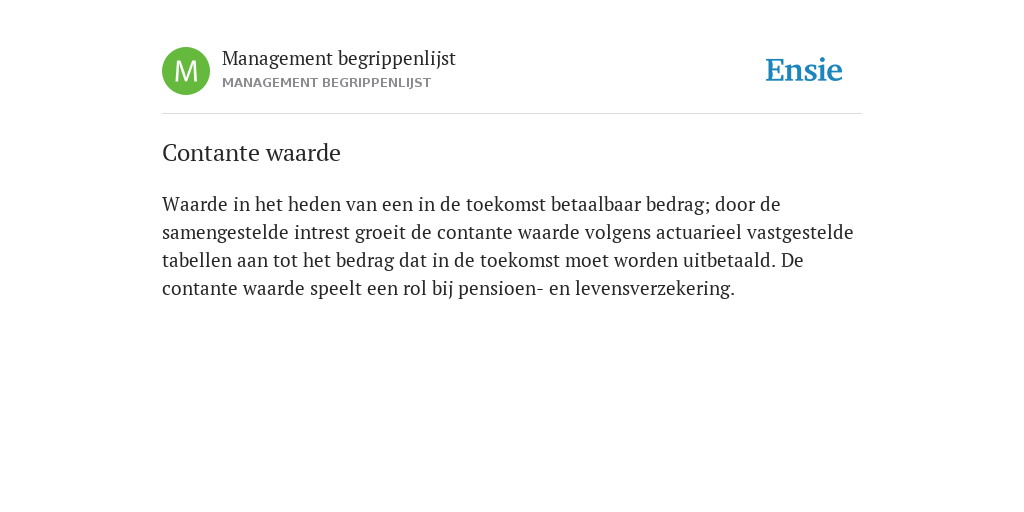 M
Management begrippenlijst
MANAGEMENT BEGRIPPENLIJST

Ensie

Contante waarde

Waarde in het heden van een in de toekomst betaalbaar bedrag; door de samengestelde intrest groeit de contante waarde volgens actuarieel vastgestelde tabellen aan tot het bedrag dat in de toekomst moet worden uitbetaald. De contante waarde speelt een rol bij pensioen- en levensverzekering.